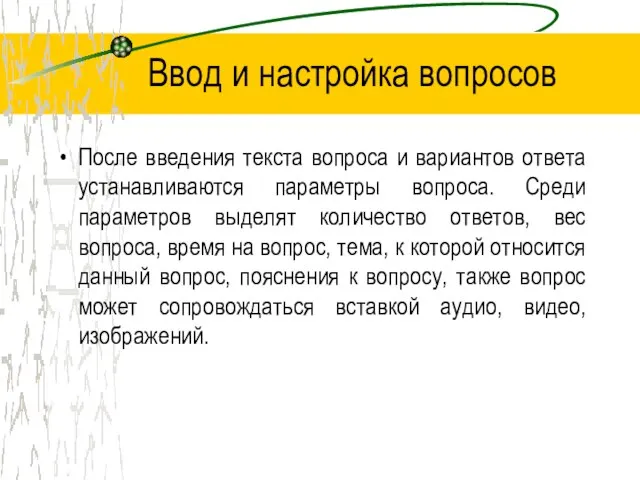 Ввод и настройка вопросов

• После введения текста вопроса и вариантов ответа устанавливаются параметры вопроса. Среди параметров выделят количество ответов, вес вопроса, время на вопрос, тема, к которой относится данный вопрос, пояснения к вопросу, также вопрос может сопровождаться вставкой аудио, видео, изображений.